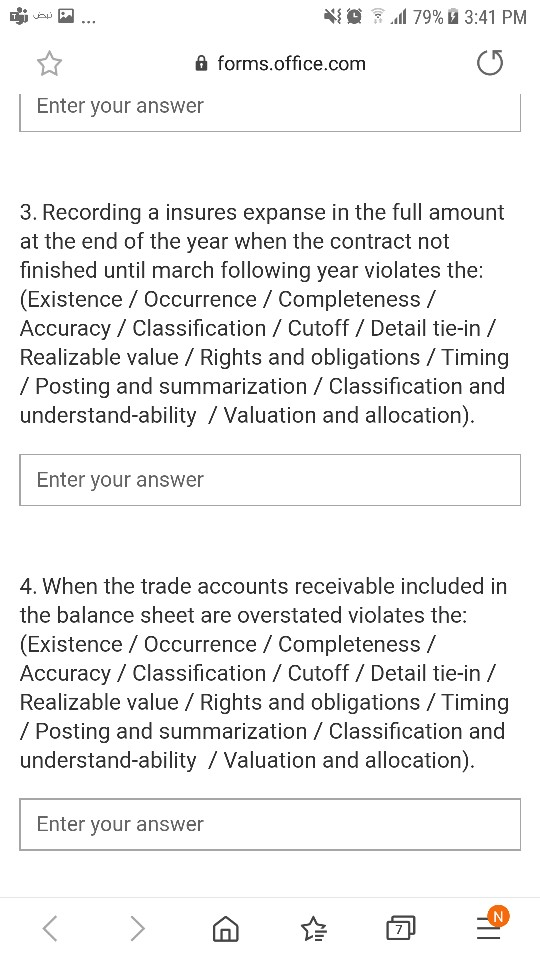 نبض ...
79% 3:41 PM

forms.office.com

Enter your answer

3. Recording a insures expanse in the full amount at the end of the year when the contract not finished until march following year violates the: (Existence / Occurrence / Completeness / Accuracy / Classification / Cutoff / Detail tie-in / Realizable value / Rights and obligations / Timing / Posting and summarization / Classification and understand-ability / Valuation and allocation).

Enter your answer

4. When the trade accounts receivable included in the balance sheet are overstated violates the: (Existence / Occurrence / Completeness / Accuracy / Classification / Cutoff / Detail tie-in / Realizable value / Rights and obligations / Timing / Posting and summarization / Classification and understand-ability / Valuation and allocation).

Enter your answer

7
N